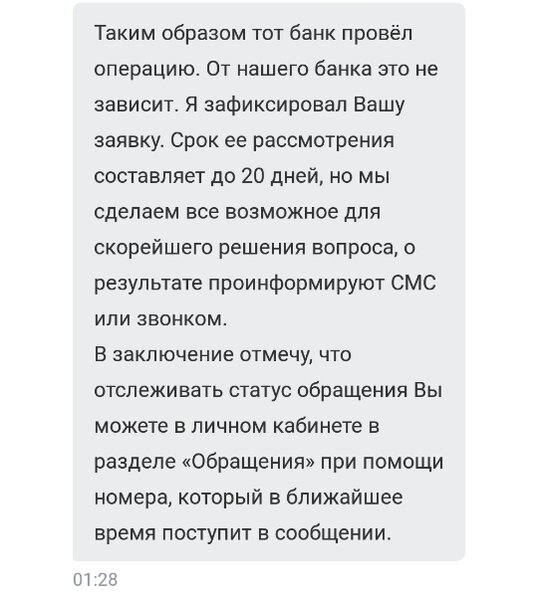 Таким образом тот банк провёл операцию. От нашего банка это не зависит. Я зафиксировал Вашу заявку. Срок ее рассмотрения составляет до 20 дней, но мы сделаем все возможное для скорейшего решения вопроса, о результате проинформируют СМС или звонком.
В заключение отмечу, что отслеживать статус обращения Вы можете в личном кабинете в разделе «Обращения» при помощи номера, который в ближайшее время поступит в сообщении.

01:28